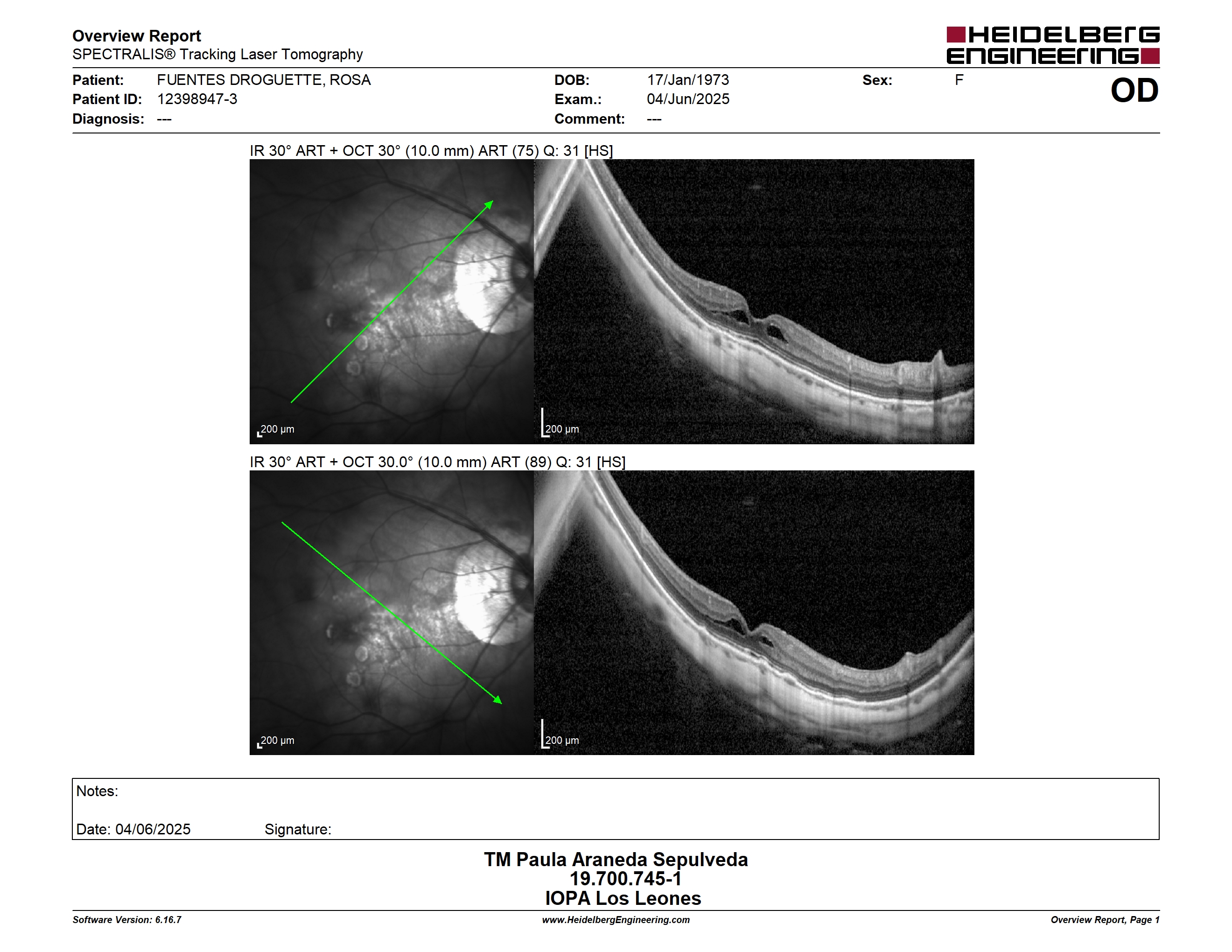 Overview Report
SPECTRALIS® Tracking Laser Tomography

HEIDELBERG ENGINEERING

Patient: FUENTES DROGUETTE, ROSA
Patient ID: 12398947-3
Diagnosis: ---

DOB: 17/Jan/1973
Exam.: 04/Jun/2025
Comment: ---

Sex: F

OD

IR 30° ART + OCT 30° (10.0 mm) ART (75) Q: 31 [HS]

200 µm

200 µm

IR 30° ART + OCT 30.0° (10.0 mm) ART (89) Q: 31 [HS]

200 µm

200 µm

Notes:

Date: 04/06/2025 Signature:

TM Paula Araneda Sepulveda
19.700.745-1
IOPA Los Leones

Software Version: 6.16.7

www.HeidelbergEngineering.com

Overview Report, Page 1